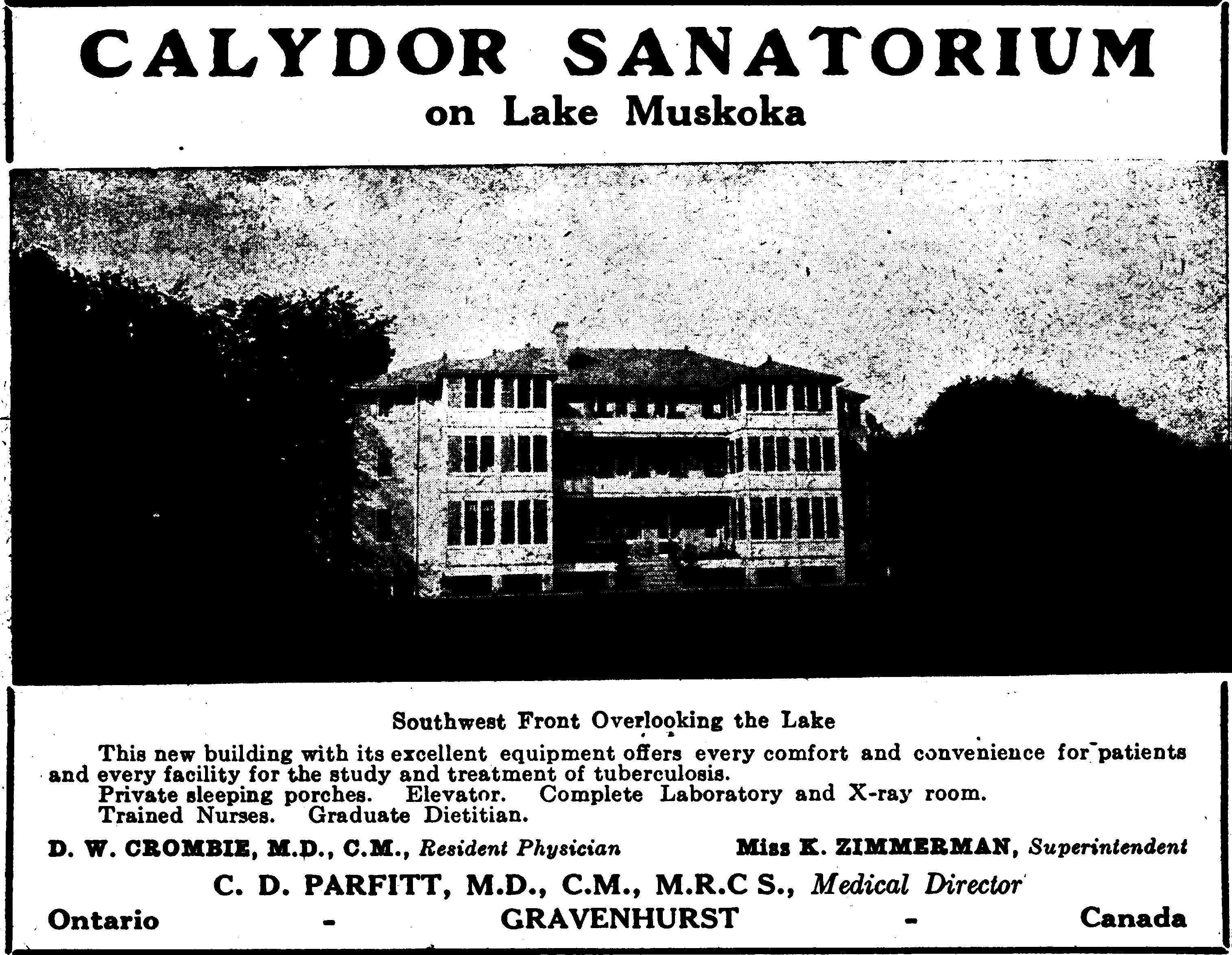 CALYDOR SANATORIUM
on Lake Muskoka

Southwest Front Overlooking the Lake

This new building with its excellent equipment offers every comfort and convenience for patients and every facility for the study and treatment of tuberculosis.
Private sleeping porches. Elevator. Complete Laboratory and X-ray room.
Trained Nurses. Graduate Dietitian.

D. W. CROMBIE, M.D., C.M., Resident Physician Miss K. ZIMMERMAN, Superintendent

C. D. PARFITT, M.D., C.M., M.R.C S., Medical Director

Ontario - GRAVENHURST - Canada